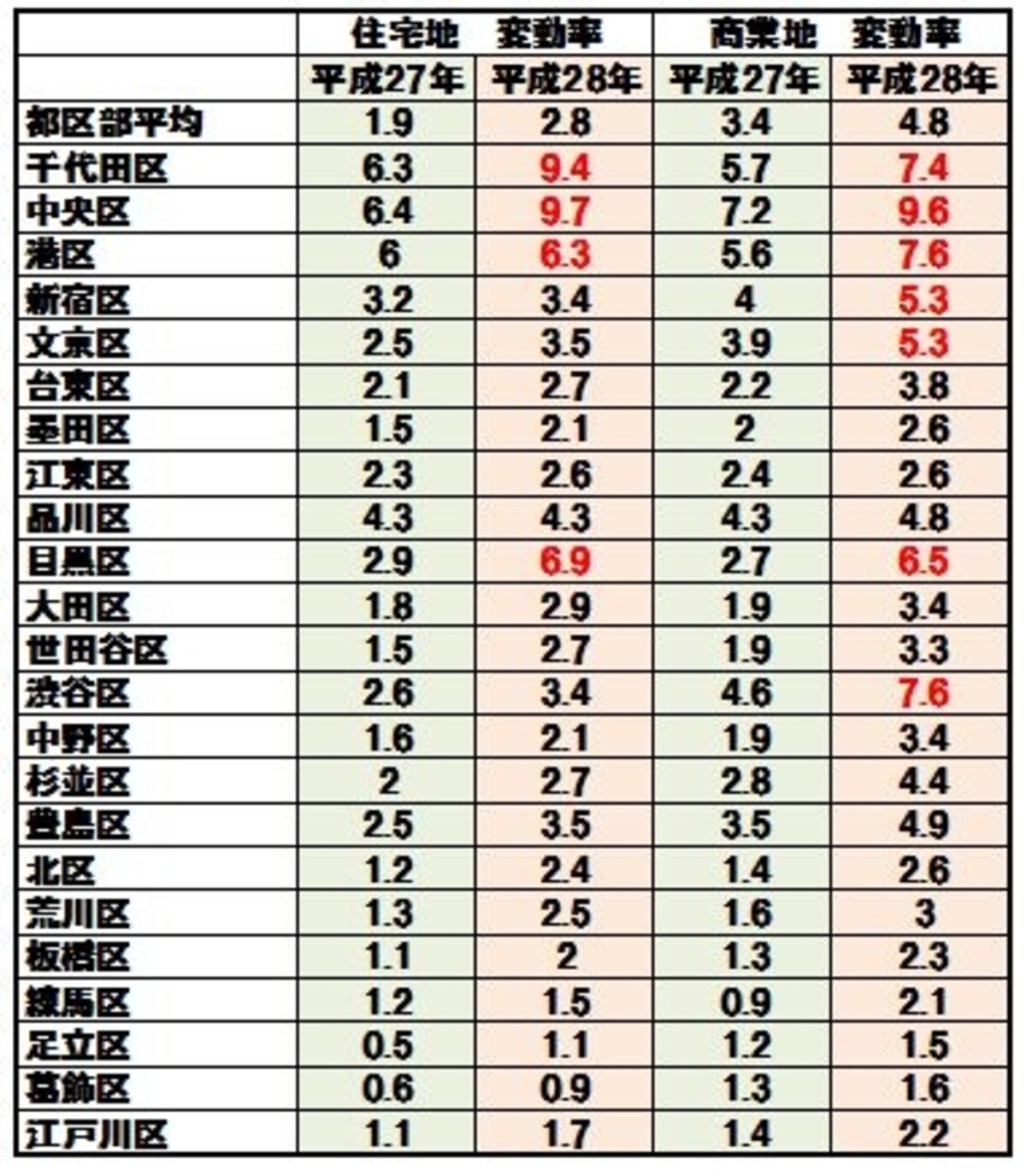 |  | 住宅地　変動率 |  | 商業地　変動率 |  |
|---|---|---|---|---|
|  | 平成27年 | 平成28年 | 平成27年 | 平成28年 |
| 都区部平均 | 1.9 | 2.8 | 3.4 | 4.8 |
| 千代田区 | 6.3 | 9.4 | 5.7 | 7.4 |
| 中央区 | 6.4 | 9.7 | 7.2 | 9.6 |
| 港区 | 6 | 6.3 | 5.6 | 7.6 |
| 新宿区 | 3.2 | 3.4 | 4 | 5.3 |
| 文京区 | 2.5 | 3.5 | 3.9 | 5.3 |
| 台東区 | 2.1 | 2.7 | 2.2 | 3.8 |
| 墨田区 | 1.5 | 2.1 | 2 | 2.6 |
| 江東区 | 2.3 | 2.6 | 2.4 | 2.6 |
| 品川区 | 4.3 | 4.3 | 4.3 | 4.8 |
| 目黒区 | 2.9 | 6.9 | 2.7 | 6.5 |
| 大田区 | 1.8 | 2.9 | 1.9 | 3.4 |
| 世田谷区 | 1.5 | 2.7 | 1.9 | 3.3 |
| 渋谷区 | 2.6 | 3.4 | 4.6 | 7.6 |
| 中野区 | 1.6 | 2.1 | 1.9 | 3.4 |
| 杉並区 | 2 | 2.7 | 2.8 | 4.4 |
| 豊島区 | 2.5 | 3.5 | 3.5 | 4.9 |
| 北区 | 1.2 | 2.4 | 1.4 | 2.6 |
| 荒川区 | 1.3 | 2.5 | 1.6 | 3 |
| 板橋区 | 1.1 | 2 | 1.3 | 2.3 |
| 練馬区 | 1.2 | 1.5 | 0.9 | 2.1 |
| 足立区 | 0.5 | 1.1 | 1.2 | 1.5 |
| 葛飾区 | 0.6 | 0.9 | 1.3 | 1.6 |
| 江戸川区 | 1.1 | 1.7 | 1.4 | 2.2 |